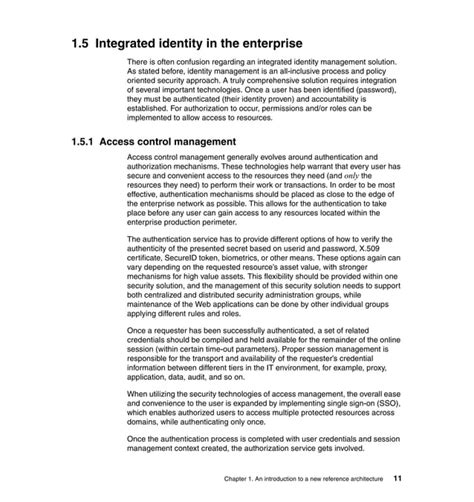 1.5 Integrated identity in the enterprise

There is often confusion regarding an integrated identity management solution. As stated before, identity management is an all-inclusive process and policy oriented security approach. A truly comprehensive solution requires integration of several important technologies. Once a user has been identified (password), they must be authenticated (their identity proven) and accountability is established. For authorization to occur, permissions and/or roles can be implemented to allow access to resources.

1.5.1 Access control management

Access control management generally evolves around authentication and authorization mechanisms. These technologies help warrant that every user has secure and convenient access to the resources they need (and only the resources they need) to perform their work or transactions. In order to be most effective, authentication mechanisms should be placed as close to the edge of the enterprise network as possible. This allows for the authentication to take place before any user can gain access to any resources located within the enterprise production perimeter.

The authentication service has to provide different options of how to verify the authenticity of the presented secret based on userid and password, X.509 certificate, SecureID token, biometrics, or other means. These options again can vary depending on the requested resource's asset value, with stronger mechanisms for high value assets. This flexibility should be provided within one security solution, and the management of this security solution needs to support both centralized and distributed security administration groups, while maintenance of the Web applications can be done by other individual groups applying different rules and roles.

Once a requester has been successfully authenticated, a set of related credentials should be compiled and held available for the remainder of the online session (within certain time-out parameters). Proper session management is responsible for the transport and availability of the requester's credential information between different tiers in the IT environment, for example, proxy, application, data, audit, and so on.

When utilizing the security technologies of access management, the overall ease and convenience to the user is expanded by implementing single sign-on (SSO), which enables authorized users to access multiple protected resources across domains, while authenticating only once.

Once the authentication process is completed with user credentials and session management context created, the authorization service gets involved.

Chapter 1. An introduction to a new reference architecture 11